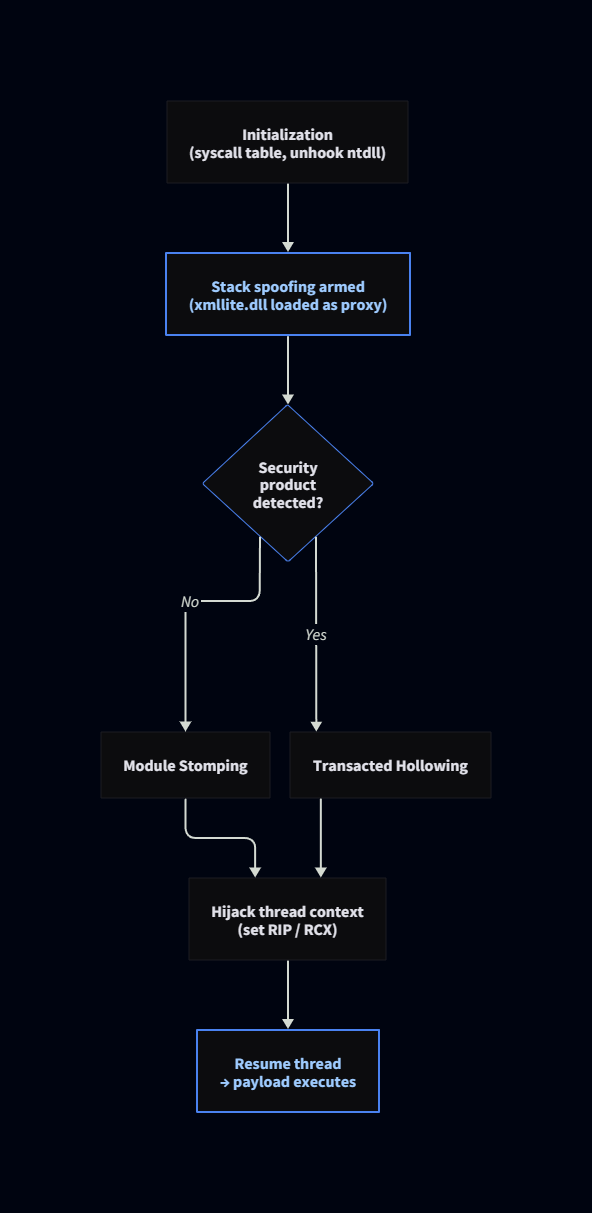 Initialization
(syscall table, unhook ntdll)

Stack spoofing armed
(xmllite.dll loaded as proxy)

Security product detected?

No

Yes

Module Stomping

Transacted Hollowing

Hijack thread context
(set RIP / RCX)

Resume thread
→ payload executes